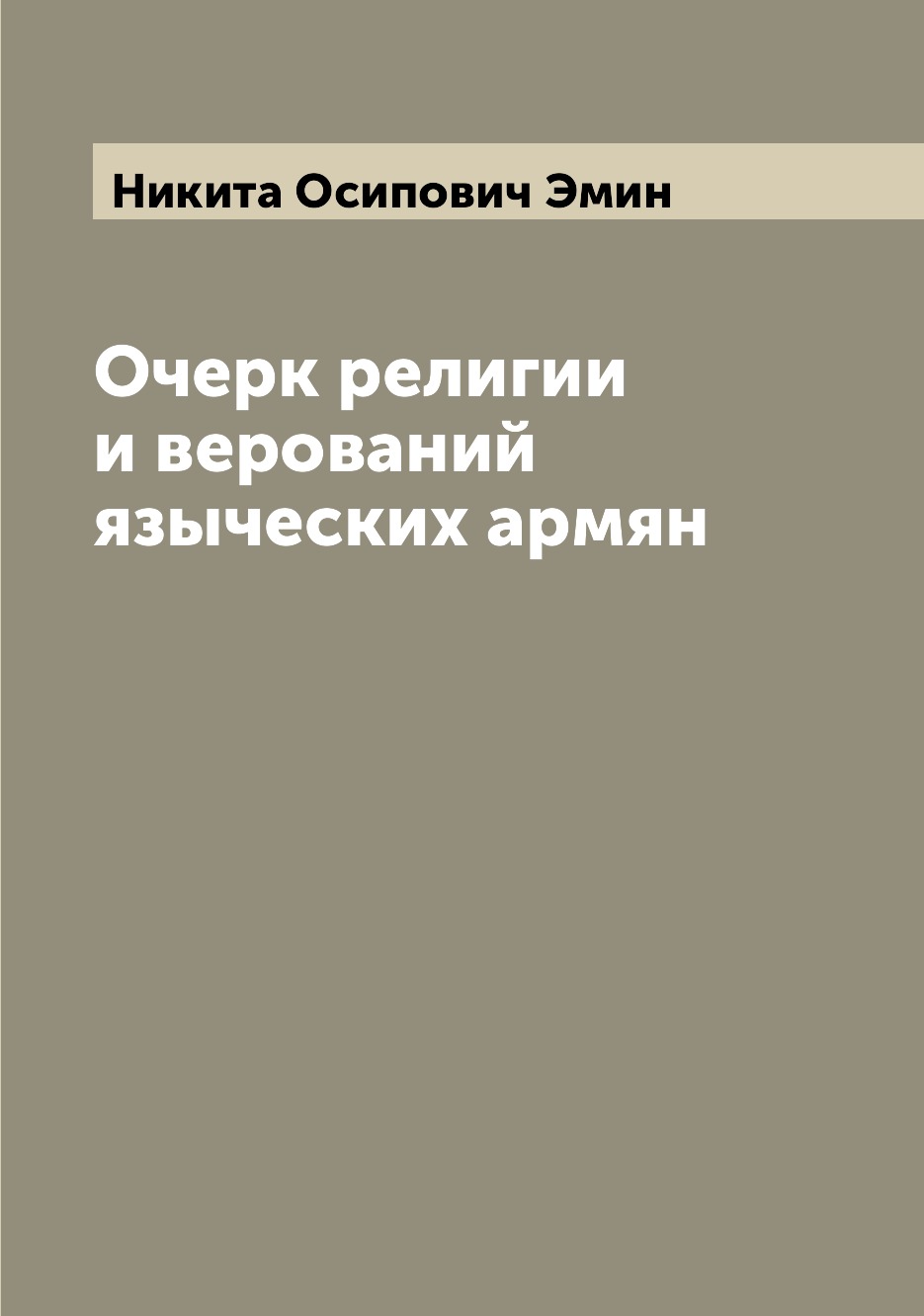 Никита Осипович Эмин

Очерк религии и верований языческих армян